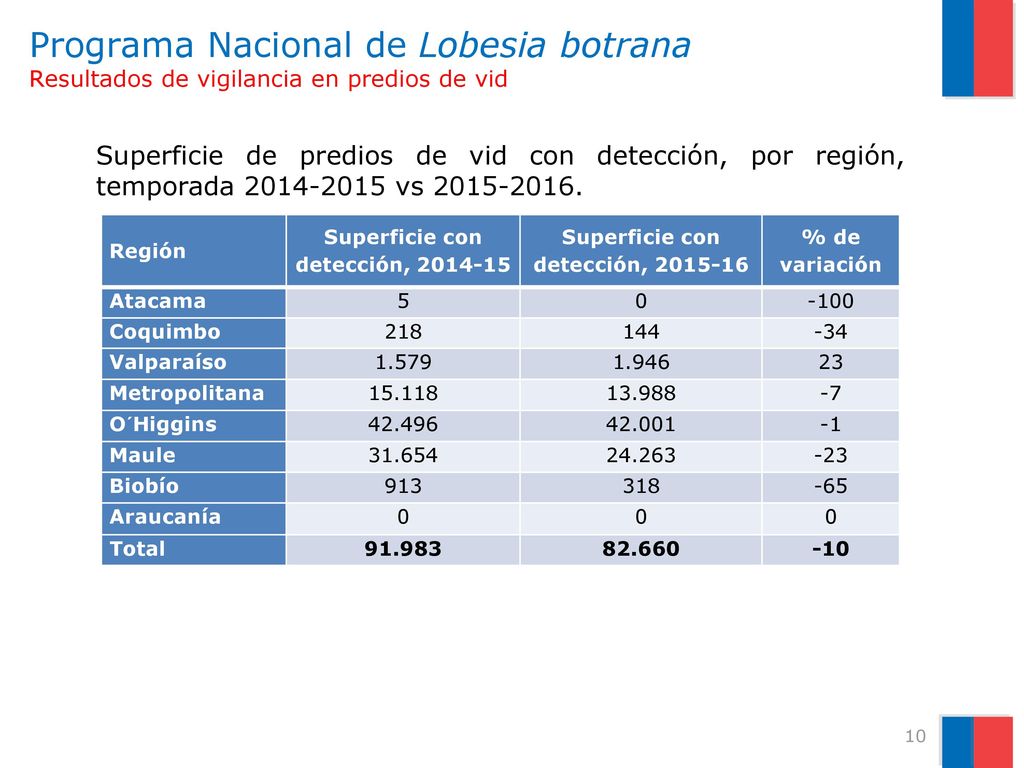 Programa Nacional de Lobesia botrana
Resultados de vigilancia en predios de vid

Superficie de predios de vid con detección, por región, temporada 2014-2015 vs 2015-2016.

| Región | Superficie con detección, 2014-15 | Superficie con detección, 2015-16 | % de variación |
|---|---|---|---|
| Atacama | 5 | 0 | -100 |
| Coquimbo | 218 | 144 | -34 |
| Valparaíso | 1.579 | 1.946 | 23 |
| Metropolitana | 15.118 | 13.988 | -7 |
| O´Higgins | 42.496 | 42.001 | -1 |
| Maule | 31.654 | 24.263 | -23 |
| Biobío | 913 | 318 | -65 |
| Araucanía | 0 | 0 | 0 |
| Total | 91.983 | 82.660 | -10 |

10